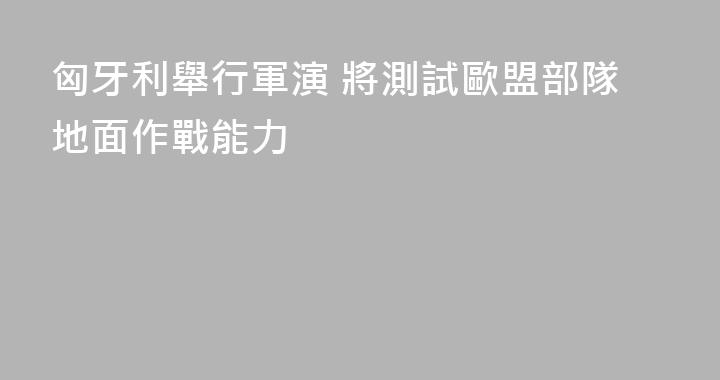 匈牙利舉行軍演 將測試歐盟部隊地面作戰能力